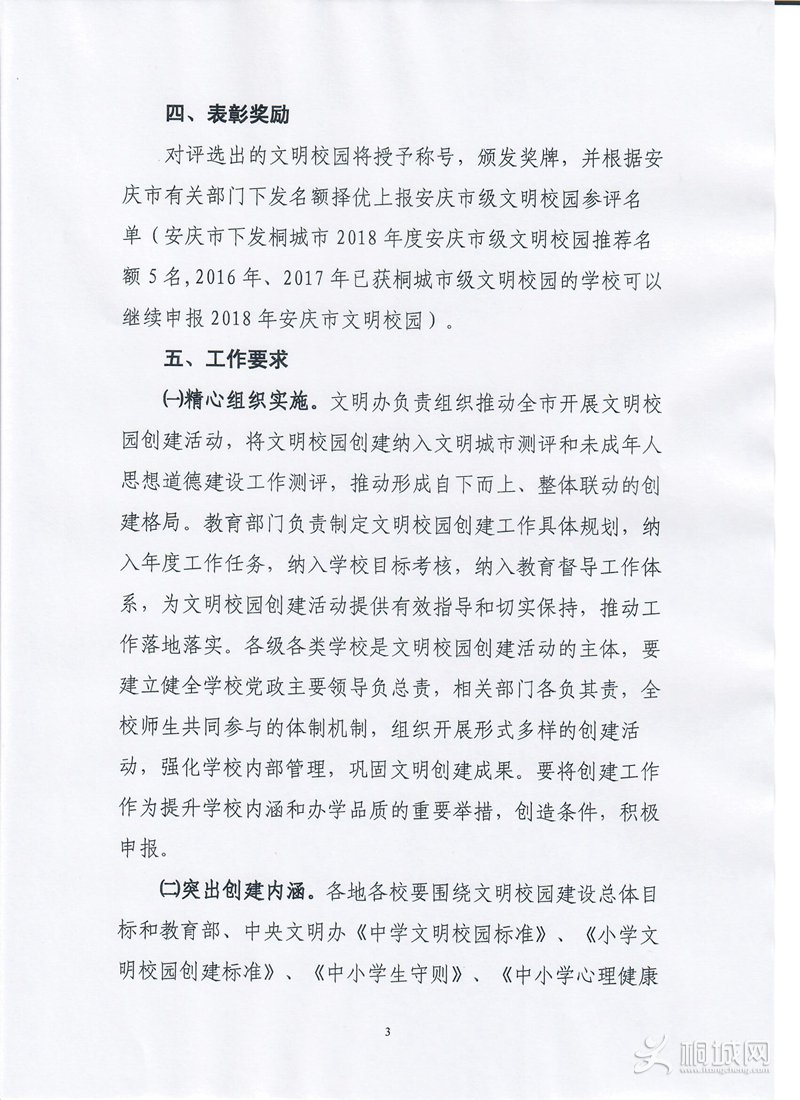 四、表彰奖励

对评选出的文明校园将授予称号，颁发奖牌，并根据安庆市有关部门下发名额择优上报安庆市级文明校园参评名单（安庆市下发桐城市 2018 年度安庆市级文明校园推荐名额 5 名，2016 年、2017 年已获桐城市级文明校园的学校可以继续申报 2018 年安庆市文明校园）。

五、工作要求

㈠精心组织实施。文明办负责组织推动全市开展文明校园创建活动，将文明校园创建纳入文明城市测评和未成年人思想道德建设工作测评，推动形成自下而上、整体联动的创建格局。教育部门负责制定文明校园创建工作具体规划，纳入年度工作任务，纳入学校目标考核，纳入教育督导工作体系，为文明校园创建活动提供有效指导和切实保持，推动工作落地落实。各级各类学校是文明校园创建活动的主体，要建立健全学校党政主要领导负总责，相关部门各负其责，全校师生共同参与的体制机制，组织开展形式多样的创建活动，强化学校内部管理，巩固文明创建成果。要将创建工作作为提升学校内涵和办学品质的重要举措，创造条件，积极申报。

㈡突出创建内涵。各地各校要围绕文明校园建设总体目标和教育部、中央文明办《中学文明校园标准》、《小学文明校园创建标准》、《中小学生守则》、《中小学心理健康

3

桐城网